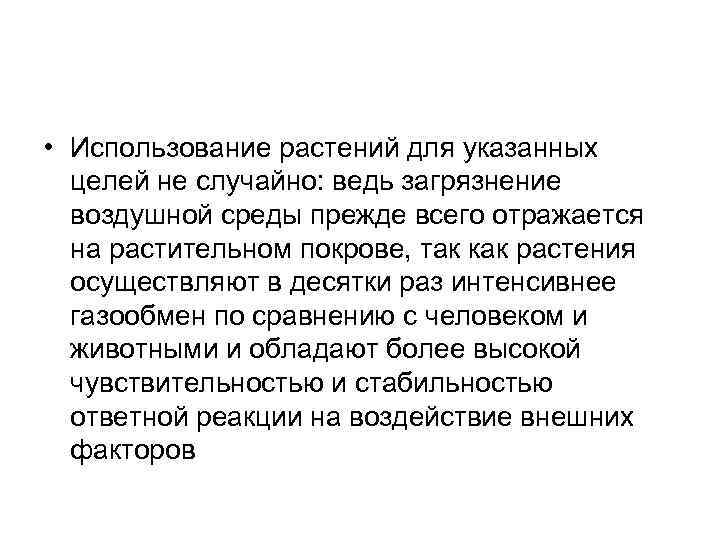 • Использование растений для указанных целей не случайно: ведь загрязнение воздушной среды прежде всего отражается на растительном покрове, так как растения осуществляют в десятки раз интенсивнее газообмен по сравнению с человеком и животными и обладают более высокой чувствительностью и стабильностью ответной реакции на воздействие внешних факторов